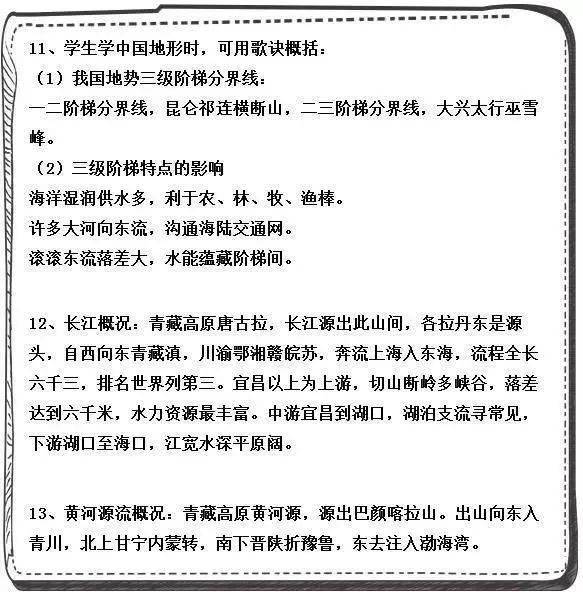 11、学生学中国地形时，可用歌诀概括：
（1）我国地势三级阶梯分界线：
一二阶梯分界线，昆仑祁连横断山，二三阶梯分界线，大兴太行巫雪峰。
（2）三级阶梯特点的影响
海洋湿润供水多，利于农、林、牧、渔棒。
许多大河向东流，沟通海陆交通网。
滚滚东流落差大，水能蕴藏阶梯间。

12、长江概况：青藏高原唐古拉，长江源出此山间，各拉丹东是源头，自西向东青藏滇，川渝鄂湘赣皖苏，奔流上海入东海，流程全长六千三，排名世界列第三。宜昌以上为上游，切山断岭多峡谷，落差达到六千米，水力资源最丰富。中游宜昌到湖口，湖泊支流寻常见，下游湖口至海口，江宽水深平原阔。

13、黄河源流概况：青藏高原黄河源，源出巴颜喀拉山。出山向东入青川，北上甘宁内蒙转，南下晋陕折豫鲁，东去注入渤海湾。